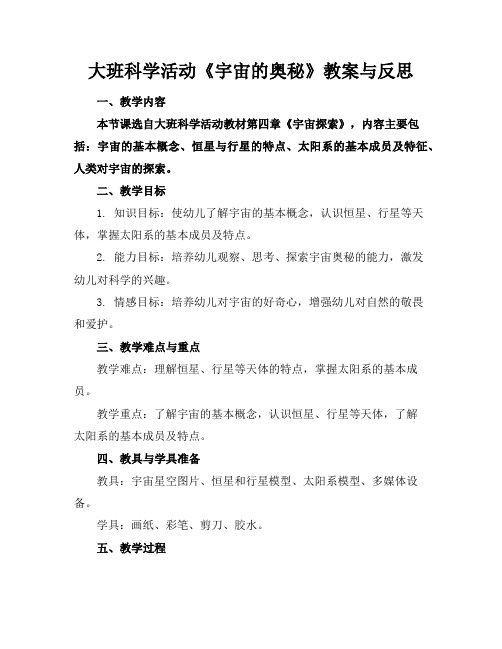 大班科学活动《宇宙的奥秘》教案与反思

一、教学内容

本节课选自大班科学活动教材第四章《宇宙探索》，内容主要包括：宇宙的基本概念、恒星与行星的特点、太阳系的基本成员及特征、人类对宇宙的探索。

二、教学目标

1. 知识目标：使幼儿了解宇宙的基本概念，认识恒星、行星等天体，掌握太阳系的基本成员及特点。

2. 能力目标：培养幼儿观察、思考、探索宇宙奥秘的能力，激发幼儿对科学的兴趣。

3. 情感目标：培养幼儿对宇宙的好奇心，增强幼儿对自然的敬畏和爱护。

三、教学难点与重点

教学难点：理解恒星、行星等天体的特点，掌握太阳系的基本成员。

教学重点：了解宇宙的基本概念，认识恒星、行星等天体，了解太阳系的基本成员及特点。

四、教具与学具准备

教具：宇宙星空图片、恒星和行星模型、太阳系模型、多媒体设备。

学具：画纸、彩笔、剪刀、胶水。

五、教学过程